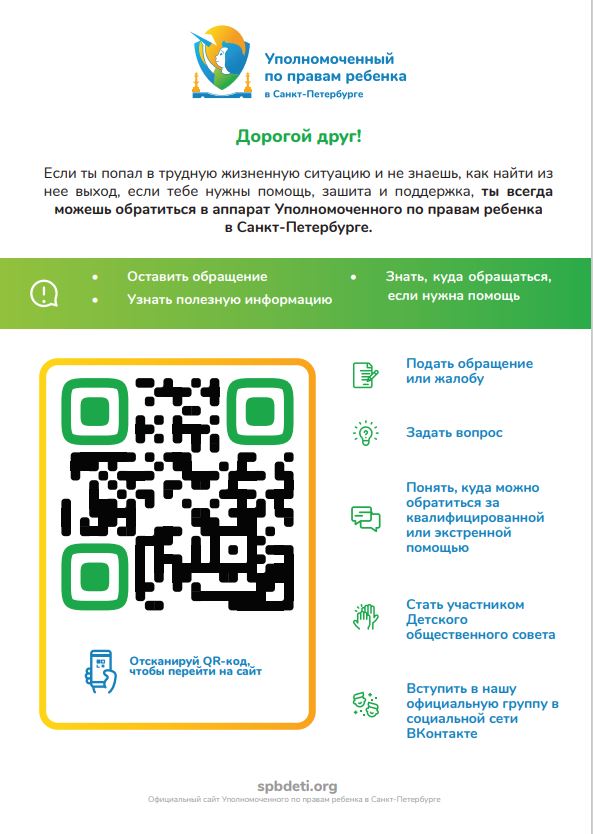 Уполномоченный по правам ребенка в Санкт-Петербурге

Дорогой друг!

Если ты попал в трудную жизненную ситуацию и не знаешь, как найти из нее выход, если тебе нужны помощь, зашита и поддержка, ты всегда можешь обратиться в аппарат Уполномоченного по правам ребенка в Санкт-Петербурге.

• Оставить обращение
• Узнать полезную информацию
• Знать, куда обращаться, если нужна помощь

Отсканируй QR-код, чтобы перейти на сайт

Подать обращение или жалобу

Задать вопрос

Понять, куда можно обратиться за квалифицированной или экстренной помощью

Стать участником Детского общественного совета

Вступить в нашу официальную группу в социальной сети ВКонтакте

spbdeti.org
Официальный сайт Уполномоченного по правам ребенка в Санкт-Петербурге